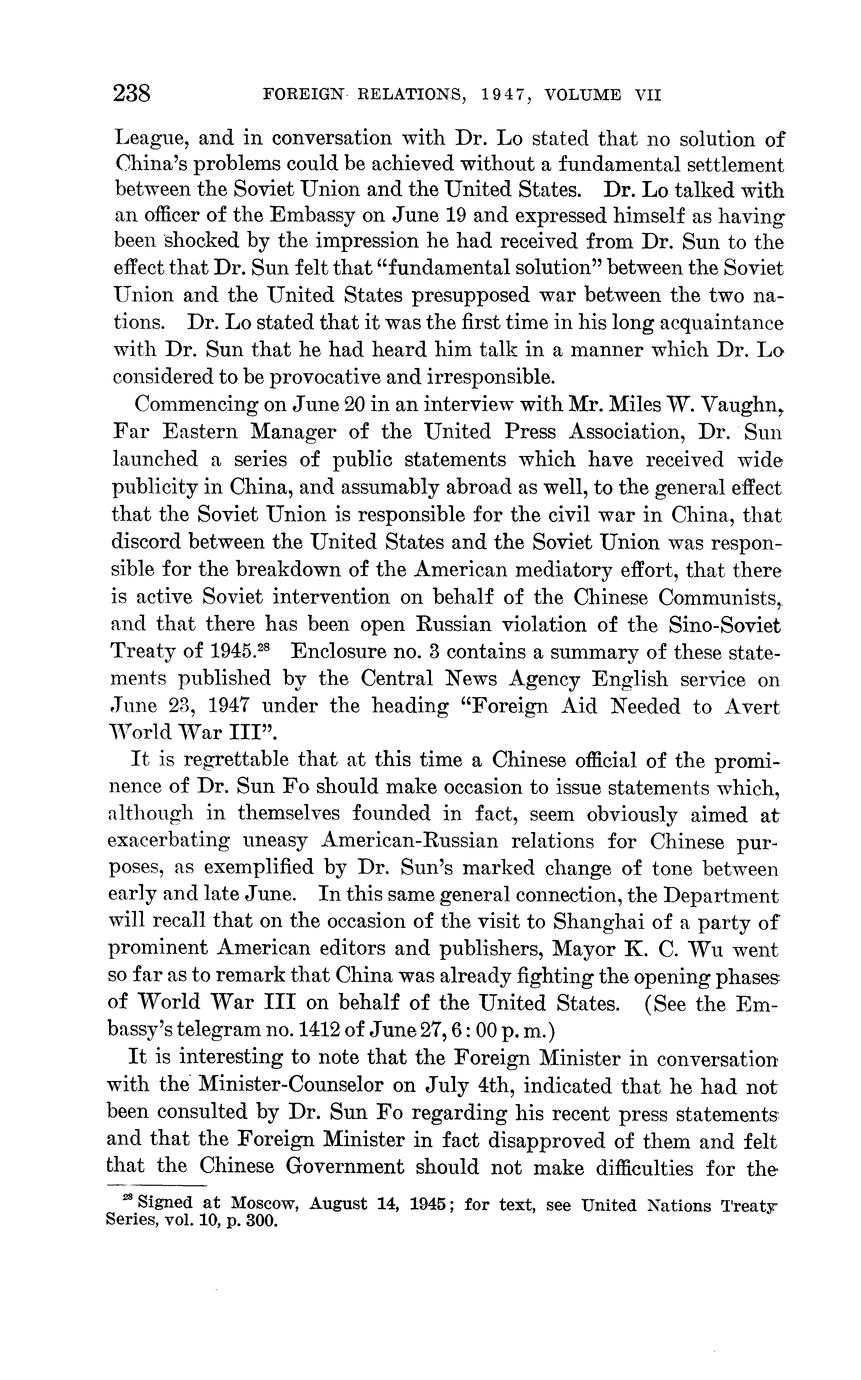 238 FOREIGN RELATIONS, 1947, VOLUME VII

League, and in conversation with Dr. Lo stated that no solution of China's problems could be achieved without a fundamental settlement between the Soviet Union and the United States. Dr. Lo talked with an officer of the Embassy on June 19 and expressed himself as having been shocked by the impression he had received from Dr. Sun to the effect that Dr. Sun felt that "fundamental solution" between the Soviet Union and the United States presupposed war between the two nations. Dr. Lo stated that it was the first time in his long acquaintance with Dr. Sun that he had heard him talk in a manner which Dr. Lo considered to be provocative and irresponsible.

Commencing on June 20 in an interview with Mr. Miles W. Vaughn, Far Eastern Manager of the United Press Association, Dr. Sun launched a series of public statements which have received wide publicity in China, and assumably abroad as well, to the general effect that the Soviet Union is responsible for the civil war in China, that discord between the United States and the Soviet Union was responsible for the breakdown of the American mediatory effort, that there is active Soviet intervention on behalf of the Chinese Communists, and that there has been open Russian violation of the Sino-Soviet Treaty of 1945.$^{28}$ Enclosure no. 3 contains a summary of these statements published by the Central News Agency English service on June 23, 1947 under the heading "Foreign Aid Needed to Avert World War III".

It is regrettable that at this time a Chinese official of the prominence of Dr. Sun Fo should make occasion to issue statements which, although in themselves founded in fact, seem obviously aimed at exacerbating uneasy American-Russian relations for Chinese purposes, as exemplified by Dr. Sun's marked change of tone between early and late June. In this same general connection, the Department will recall that on the occasion of the visit to Shanghai of a party of prominent American editors and publishers, Mayor K. C. Wu went so far as to remark that China was already fighting the opening phases of World War III on behalf of the United States. (See the Embassy's telegram no. 1412 of June 27, 6:00 p. m.)

It is interesting to note that the Foreign Minister in conversation with the Minister-Counselor on July 4th, indicated that he had not been consulted by Dr. Sun Fo regarding his recent press statements and that the Foreign Minister in fact disapproved of them and felt that the Chinese Government should not make difficulties for the

$^{28}$ Signed at Moscow, August 14, 1945; for text, see United Nations Treaty Series, vol. 10, p. 300.